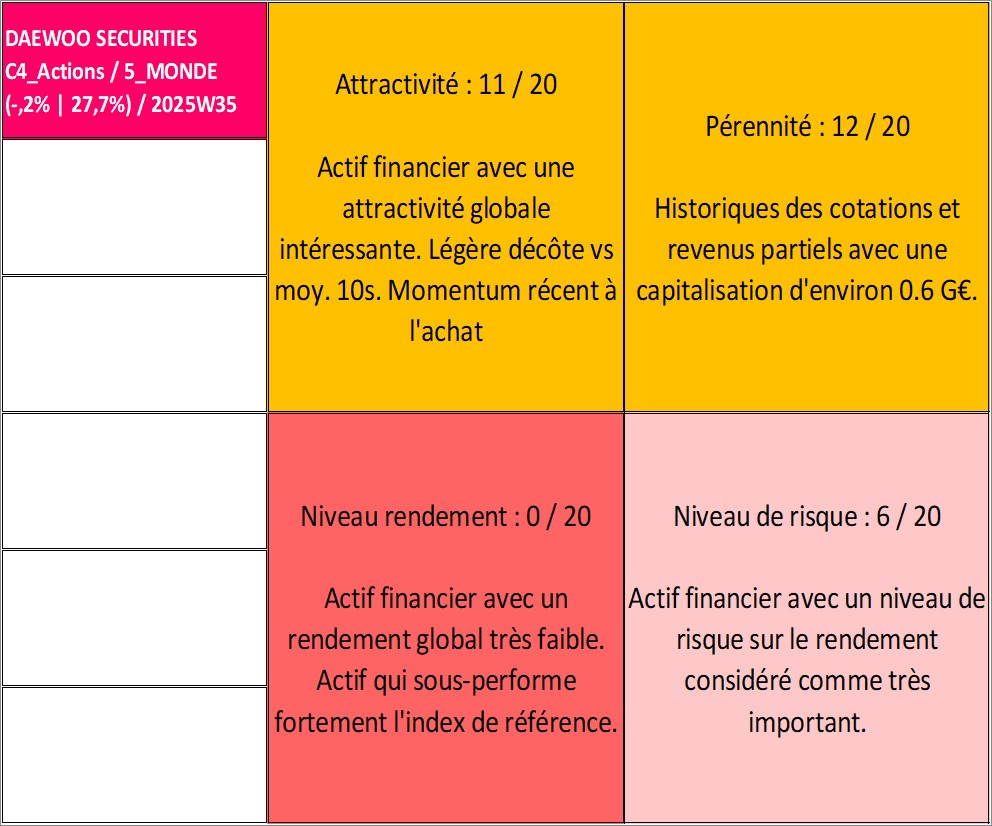 DAEWOO SECURITIES
C4_Actions / 5_MONDE
(-,2% | 27,7%) / 2025W35

Attractivité : 11 / 20

Actif financier avec une attractivité globale intéressante. Légère décôte vs moy. 10s. Momentum récent à l'achat

Pérennité : 12 / 20

Historiques des cotations et revenus partiels avec une capitalisation d'environ 0.6 G€.

Niveau rendement : 0 / 20

Actif financier avec un rendement global très faible. Actif qui sous-performe fortement l'index de référence.

Niveau de risque : 6 / 20

Actif financier avec un niveau de risque sur le rendement considéré comme très important.